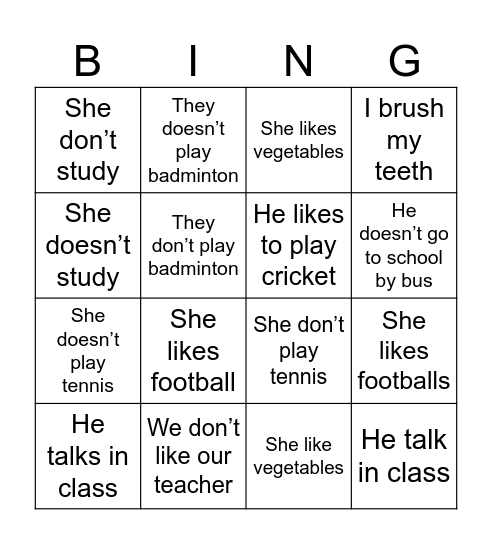 | B | I | N | G |
|---|---|---|---|
| She don’t study | They doesn’t play badminton | She likes vegetables | I brush my teeth |
| She doesn’t study | They don’t play badminton | He likes to play cricket | He doesn’t go to school by bus |
| She doesn’t play tennis | She likes football | She don’t play tennis | She likes footballs |
| He talks in class | We don’t like our teacher | She like vegetables | He talk in class |